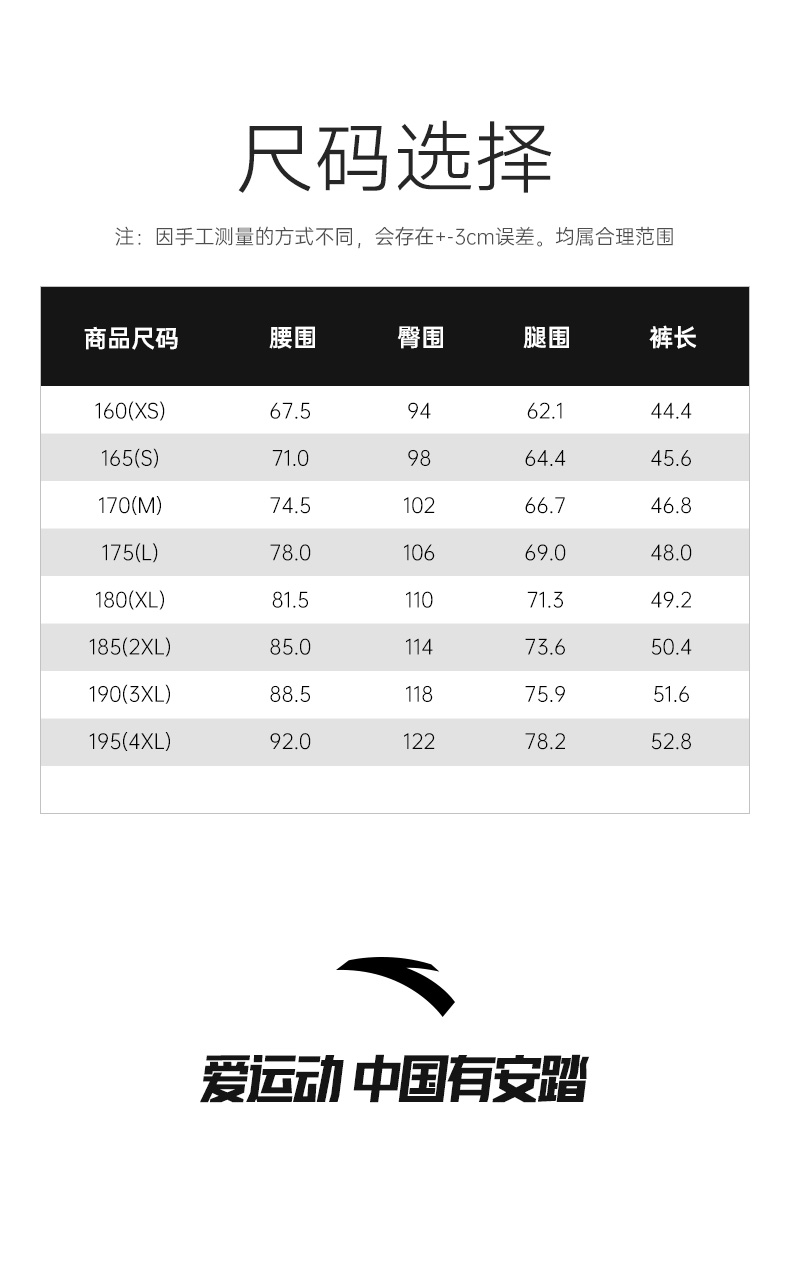 尺码选择

注：因手工测量的方式不同，会存在+-3cm误差。均属合理范围

| 商品尺码 | 腰围 | 臀围 | 腿围 | 裤长 |
|---|---|---|---|---|
| 160(XS) | 67.5 | 94 | 62.1 | 44.4 |
| 165(S) | 71.0 | 98 | 64.4 | 45.6 |
| 170(M) | 74.5 | 102 | 66.7 | 46.8 |
| 175(L) | 78.0 | 106 | 69.0 | 48.0 |
| 180(XL) | 81.5 | 110 | 71.3 | 49.2 |
| 185(2XL) | 85.0 | 114 | 73.6 | 50.4 |
| 190(3XL) | 88.5 | 118 | 75.9 | 51.6 |
| 195(4XL) | 92.0 | 122 | 78.2 | 52.8 |

爱运动 中国有安踏